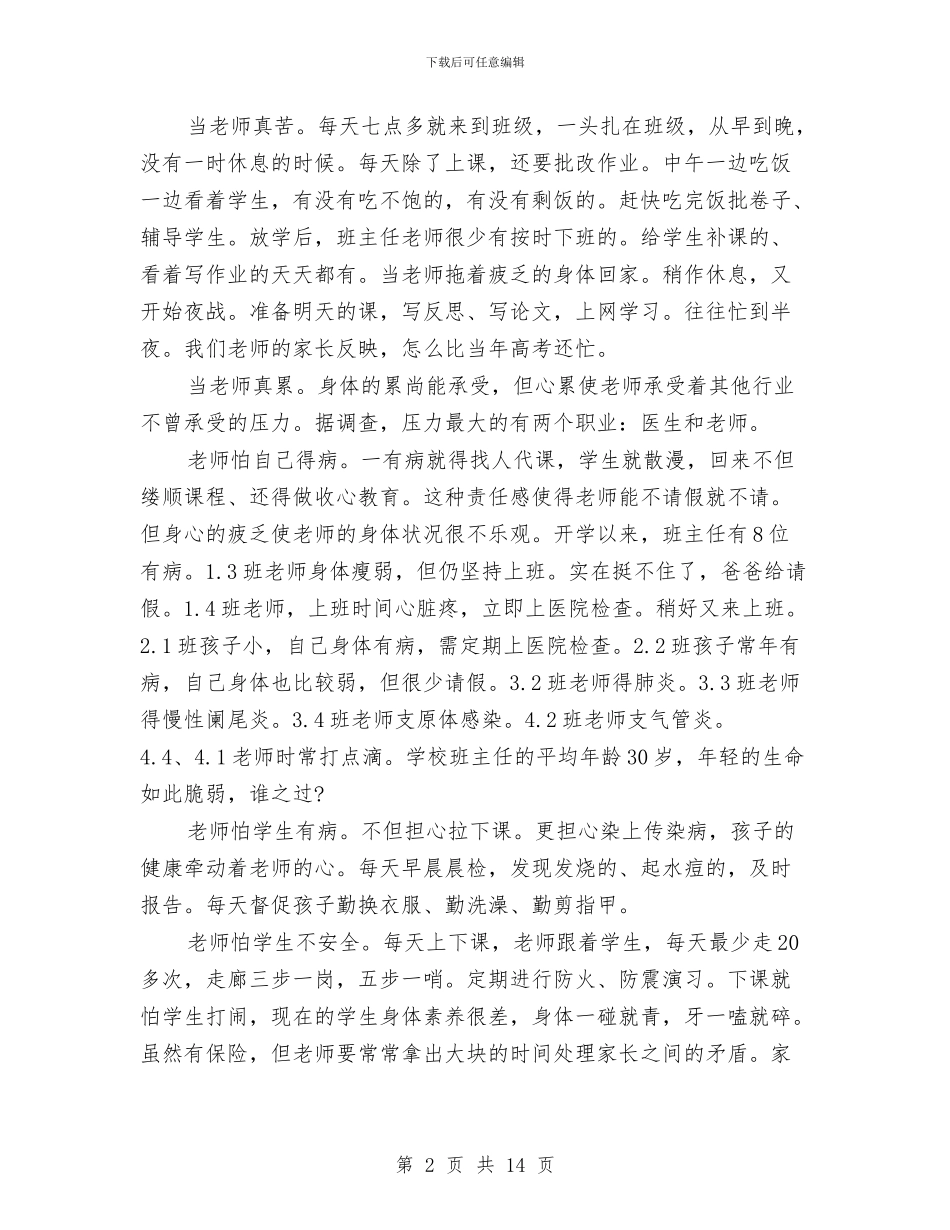 下载后可任意编辑

当老师真苦。每天七点多就来到班级，一头扎在班级，从早到晚，没有一时休息的时候。每天除了上课，还要批改作业。中午一边吃饭一边看着学生，有没有吃不饱的，有没有剩饭的。赶快吃完饭批卷子、辅导学生。放学后，班主任老师很少有按时下班的。给学生补课的、看着写作业的天天都有。当老师拖着疲乏的身体回家。稍作休息，又开始夜战。准备明天的课，写反思、写论文，上网学习。往往忙到半夜。我们老师的家长反映，怎么比当年高考还忙。

当老师真累。身体的累尚能承受，但心累使老师承受着其他行业不曾承受的压力。据调查，压力最大的有两个职业：医生和老师。

老师怕自己得病。一有病就得找人代课，学生就散漫，回来不但缕顺课程、还得做收心教育。这种责任感使得老师能不请假就不请。但身心的疲乏使老师的身体状况很不乐观。开学以来，班主任有8位有病。1.3班老师身体瘦弱，但仍坚持上班。实在挺不住了，爸爸给请假。1.4班老师，上班时间心脏疼，立即上医院检查。稍好又来上班。2.1班孩子小，自己身体有病，需定期上医院检查。2.2班孩子常年有病，自己身体也比较弱，但很少请假。3.2班老师得肺炎。3.3班老师得慢性阑尾炎。3.4班老师支原体感染。4.2班老师支气管炎。4.4、4.1老师时常打点滴。学校班主任的平均年龄30岁，年轻的生命如此脆弱，谁之过?

老师怕学生有病。不但担心拉下课。更担心染上传染病，孩子的健康牵动着老师的心。每天早晨晨检，发现发烧的、起水痘的，及时报告。每天督促孩子勤换衣服、勤洗澡、勤剪指甲。

老师怕学生不安全。每天上下课，老师跟着学生，每天最少走20多次，走廊三步一岗，五步一哨。定期进行防火、防震演习。下课就怕学生打闹，现在的学生身体素养很差，身体一碰就青，牙一嗑就碎。虽然有保险，但老师要常常拿出大块的时间处理家长之间的矛盾。家

第 2 页 共 14 页